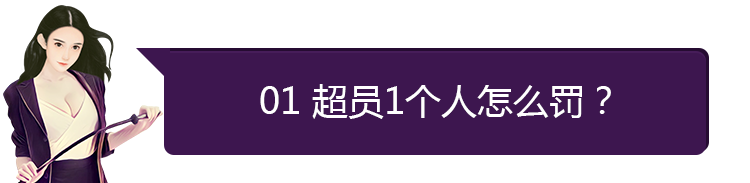 01 超员1个人怎么罚？